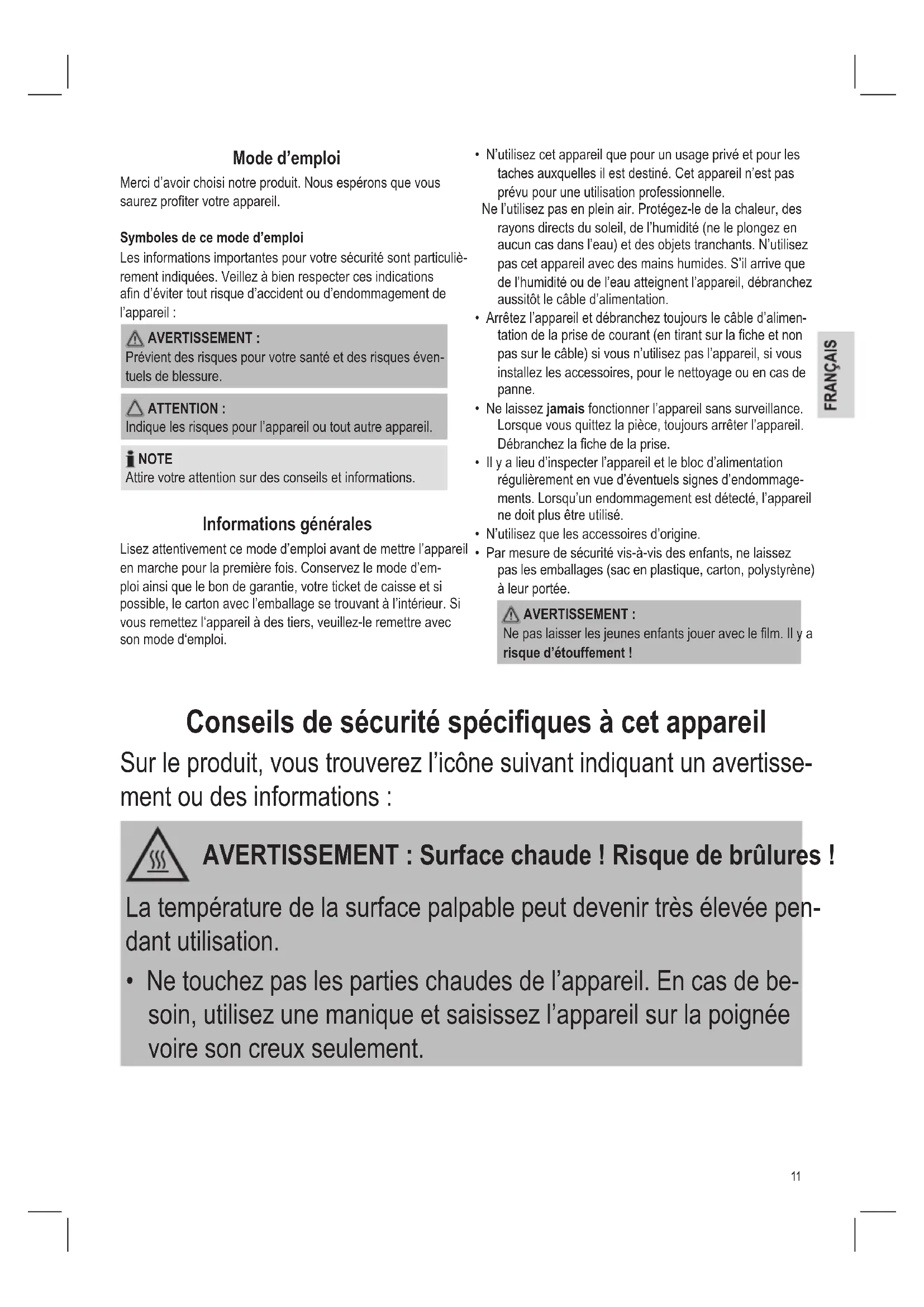 Mode d'emploi

Merci d'avoir choisi notre produit. Nous espérons que vous saurez profiter votre appareil.

Symboles de ce mode d'emploi

Les informations importantes pour votre sécurité sont particulièrement indiquées. Veillez à bien respecter ces indications afin d'éviter tout risque d'accident ou d'endommagement de l'appareil :

AVERTISSEMENT :
Prévient des risques pour votre santé et des risques éventuels de blessure.

ATTENTION :
Indique les risques pour l'appareil ou tout autre appareil.

NOTE
Attire votre attention sur des conseils et informations.

Informations générales

Lisez attentivement ce mode d'emploi avant de mettre l'appareil en marche pour la première fois. Conservez le mode d'emploi ainsi que le bon de garantie, votre ticket de caisse et si possible, le carton avec l'emballage se trouvant à l'intérieur. Si vous remettez l'appareil à des tiers, veuillez-le remettre avec son mode d'emploi.

• N'utilisez cet appareil que pour un usage privé et pour les taches auxquelles il est destiné. Cet appareil n'est pas prévu pour une utilisation professionnelle.
Ne l'utilisez pas en plein air. Protégez-le de la chaleur, des rayons directs du soleil, de l'humidité (ne le plongez en aucun cas dans l'eau) et des objets tranchants. N'utilisez pas cet appareil avec des mains humides. S'il arrive que de l'humidité ou de l'eau atteignent l'appareil, débranchez aussitôt le câble d'alimentation.
• Arrêtez l'appareil et débranchez toujours le câble d'alimentation de la prise de courant (en tirant sur la fiche et non pas sur le câble) si vous n'utilisez pas l'appareil, si vous installez les accessoires, pour le nettoyage ou en cas de panne.
• Ne laissez jamais fonctionner l'appareil sans surveillance. Lorsque vous quittez la pièce, toujours arrêter l'appareil. Débranchez la fiche de la prise.
• Il y a lieu d'inspecter l'appareil et le bloc d'alimentation régulièrement en vue d'éventuels signes d'endommagements. Lorsqu'un endommagement est détecté, l'appareil ne doit plus être utilisé.
• N'utilisez que les accessoires d'origine.
• Par mesure de sécurité vis-à-vis des enfants, ne laissez pas les emballages (sac en plastique, carton, polystyrène) à leur portée.

AVERTISSEMENT :
Ne pas laisser les jeunes enfants jouer avec le film. Il y a risque d'étouffement !

FRANÇAIS

Conseils de sécurité spécifiques à cet appareil

Sur le produit, vous trouverez l'icône suivant indiquant un avertissement ou des informations :

AVERTISSEMENT : Surface chaude ! Risque de brûlures !

La température de la surface palpable peut devenir très élevée pendant utilisation.

• Ne touchez pas les parties chaudes de l'appareil. En cas de besoin, utilisez une manique et saisissez l'appareil sur la poignée voire son creux seulement.

11